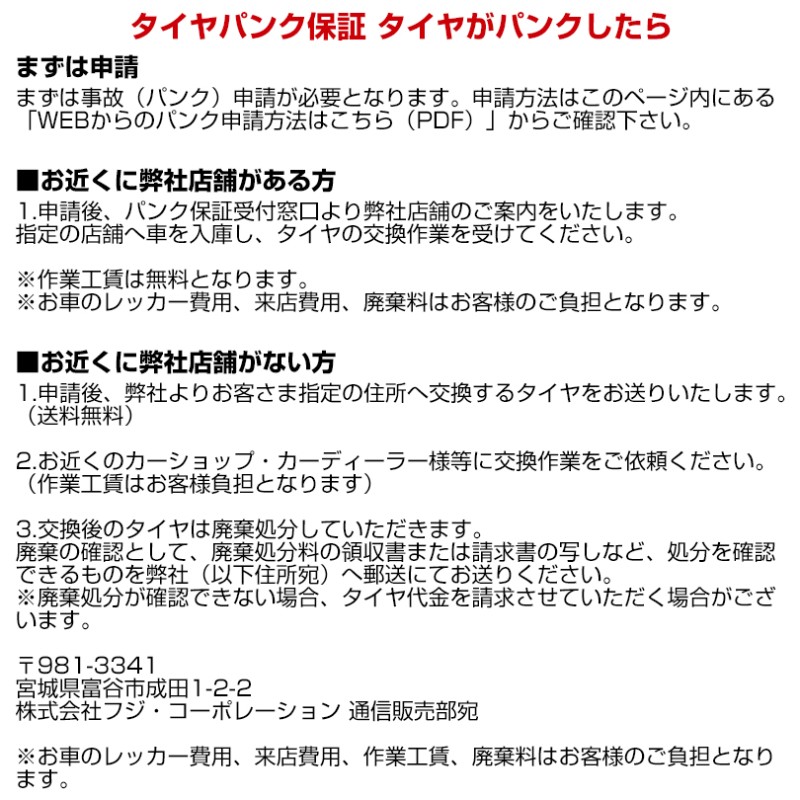 タイヤパンク保証 タイヤがパンクしたら

まずは申請
まずは事故（パンク）申請が必要となります。申請方法はこのページ内にある「WEBからのパンク申請方法はこちら（PDF）」からご確認下さい。

■お近くに弊社店舗がある方
1.申請後、パンク保証受付窓口より弊社店舗のご案内をいたします。
指定の店舗へ車を入庫し、タイヤの交換作業を受けてください。

※作業工賃は無料となります。
※お車のレッカー費用、来店費用、廃棄料はお客様のご負担となります。

■お近くに弊社店舗がない方
1.申請後、弊社よりお客さま指定の住所へ交換するタイヤをお送りいたします。（送料無料）

2.お近くのカーショップ・カーディーラー様等に交換作業をご依頼ください。（作業工賃はお客様負担となります）

3.交換後のタイヤは廃棄処分していただきます。
廃棄の確認として、廃棄処分料の領収書または請求書の写しなど、処分を確認できるものを弊社（以下住所宛）へ郵送にてお送りください。
※廃棄処分が確認できない場合、タイヤ代金を請求させていただく場合がございます。

〒981-3341
宮城県富谷市成田1-2-2
株式会社フジ・コーポレーション 通信販売部宛

※お車のレッカー費用、来店費用、作業工賃、廃棄料はお客様のご負担となります。